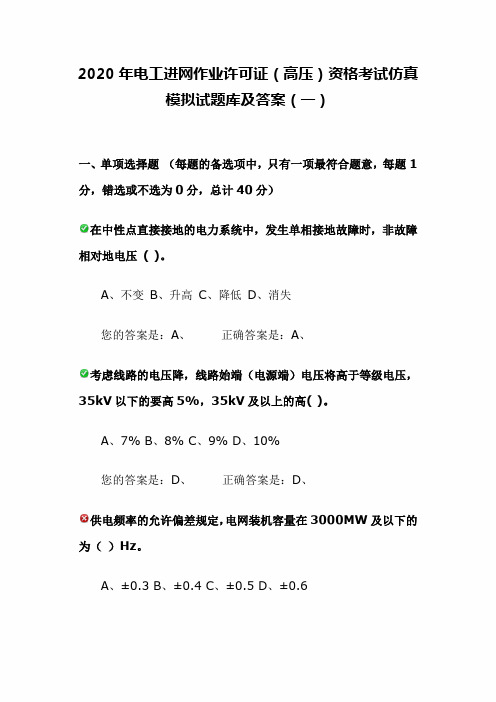 2020 年电工进网作业许可证（高压）资格考试仿真模拟试题库及答案（一）

一、单项选择题 （每题的备选项中，只有一项最符合题意，每题 1 分，错选或不选为 0 分，总计 40 分）

在中性点直接接地的电力系统中，发生单相接地故障时，非故障相对地电压（ ）。

A、不变 B、升高 C、降低 D、消失

您的答案是：A、 正确答案是：A、

考虑线路的电压降，线路始端（电源端）电压将高于等级电压，35kV 以下的要高 5%，35kV 及以上的高( )。

A、7% B、8% C、9% D、10%

您的答案是：D、 正确答案是：D、

供电频率的允许偏差规定，电网装机容量在 3000MW 及以下的为（ ）Hz。

A、±0.3 B、±0.4 C、±0.5 D、±0.6